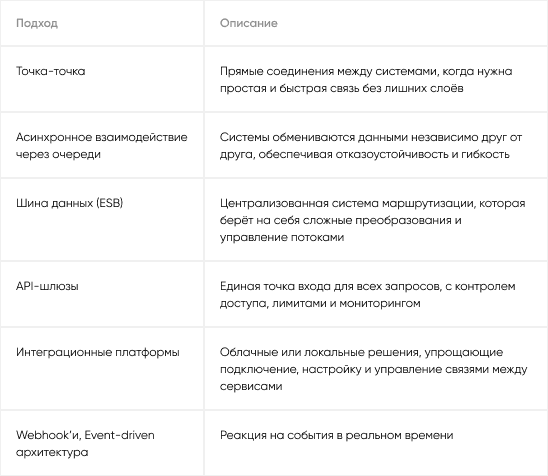 | Подход | Описание |
|---|---|
| Точка-точка | Прямые соединения между системами, когда нужна простая и быстрая связь без лишних слоёв |
| Асинхронное взаимодействие через очереди | Системы обмениваются данными независимо друг от друга, обеспечивая отказоустойчивость и гибкость |
| Шина данных (ESB) | Централизованная система маршрутизации, которая берёт на себя сложные преобразования и управление потоками |
| API-шлюзы | Единая точка входа для всех запросов, с контролем доступа, лимитами и мониторингом |
| Интеграционные платформы | Облачные или локальные решения, упрощающие подключение, настройку и управление связями между сервисами |
| Webhook'и, Event-driven архитектура | Реакция на события в реальном времени |